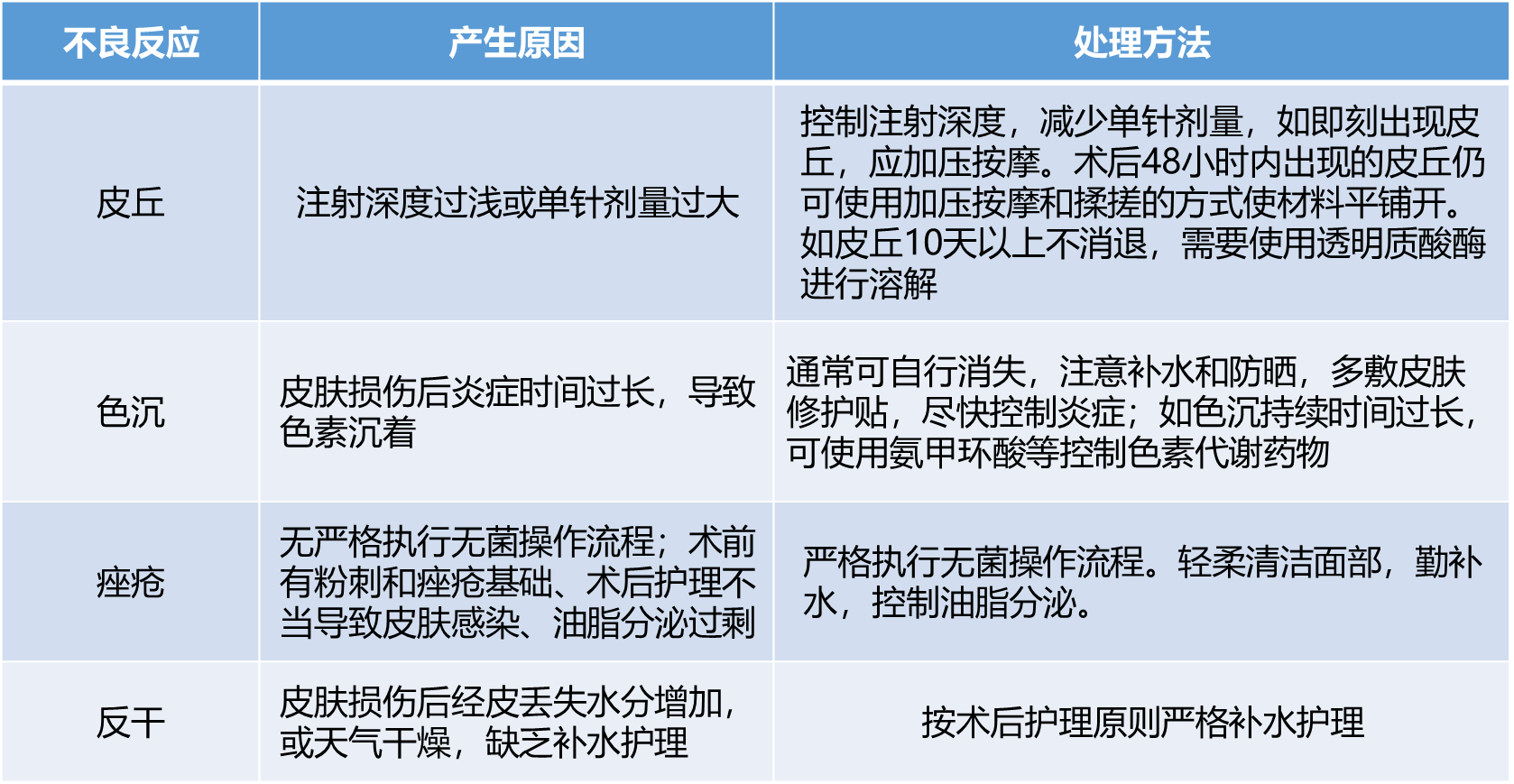 | 不良反应 | 产生原因 | 处理方法 |
|---|---|---|
| 皮丘 | 注射深度过浅或单针剂量过大 | 控制注射深度，减少单针剂量，如即刻出现皮丘，应加压按摩。术后48小时内出现的皮丘仍可使用加压按摩和揉搓的方式使材料平铺开。如皮丘10天以上不消退，需要使用透明质酸酶进行溶解 |
| 色沉 | 皮肤损伤后炎症时间过长，导致色素沉着 | 通常可自行消失，注意补水和防晒，多敷皮肤修护贴，尽快控制炎症；如色沉持续时间过长，可使用氨甲环酸等控制色素代谢药物 |
| 痤疮 | 无严格执行无菌操作流程；术前有粉刺和痤疮基础、术后护理不当导致皮肤感染、油脂分泌过剩 | 严格执行无菌操作流程。轻柔清洁面部，勤补水，控制油脂分泌。 |
| 反干 | 皮肤损伤后经皮丢失水分增加，或天气干燥，缺乏补水护理 | 按术后护理原则严格补水护理 |